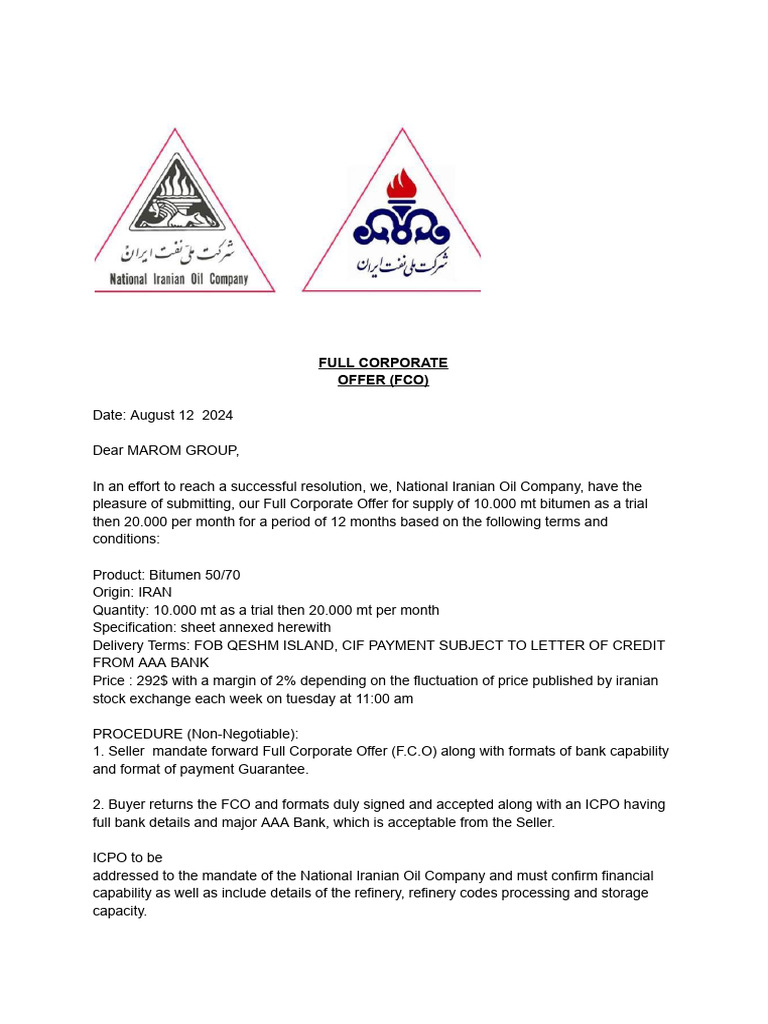 شرکت ملی نفت ایران
National Iranian Oil Company

شرکت ملی نفت ایران

FULL CORPORATE
OFFER (FCO)

Date: August 12 2024

Dear MAROM GROUP,

In an effort to reach a successful resolution, we, National Iranian Oil Company, have the pleasure of submitting, our Full Corporate Offer for supply of 10.000 mt bitumen as a trial then 20.000 per month for a period of 12 months based on the following terms and conditions:

Product: Bitumen 50/70
Origin: IRAN
Quantity: 10.000 mt as a trial then 20.000 mt per month
Specification: sheet annexed herewith
Delivery Terms: FOB QESHM ISLAND, CIF PAYMENT SUBJECT TO LETTER OF CREDIT FROM AAA BANK
Price : 292$ with a margin of 2% depending on the fluctuation of price published by iranian stock exchange each week on tuesday at 11:00 am

PROCEDURE (Non-Negotiable):
1. Seller mandate forward Full Corporate Offer (F.C.O) along with formats of bank capability and format of payment Guarantee.

2. Buyer returns the FCO and formats duly signed and accepted along with an ICPO having full bank details and major AAA Bank, which is acceptable from the Seller.

ICPO to be
addressed to the mandate of the National Iranian Oil Company and must confirm financial capability as well as include details of the refinery, refinery codes processing and storage capacity.